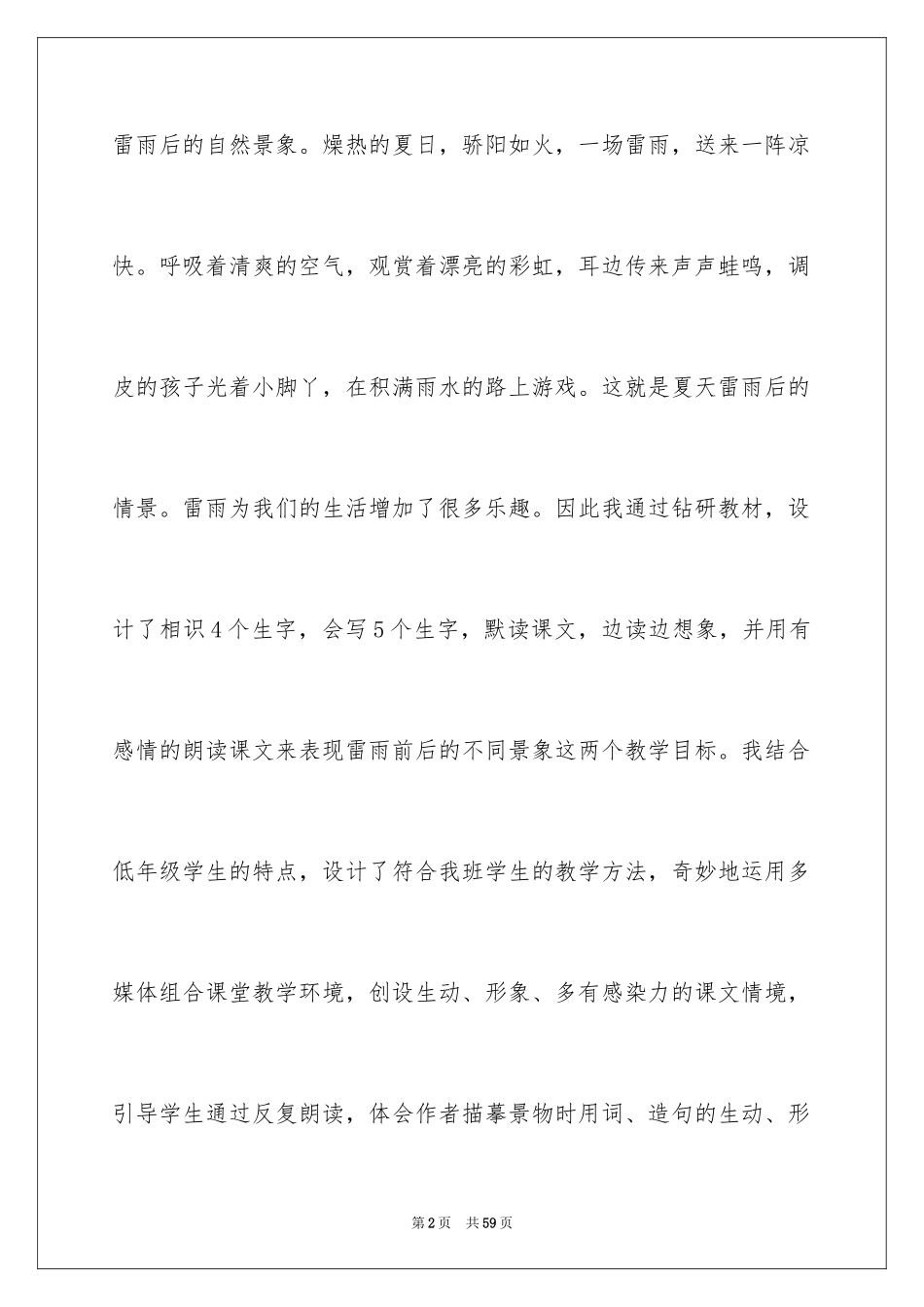 雷雨后的自然景象。燥热的夏日，骄阳如火，一场雷雨，送来一阵凉快。呼吸着清爽的空气，观赏着漂亮的彩虹，耳边传来声声蛙鸣，调皮的孩子光着小脚丫，在积满雨水的路上游戏。这就是夏天雷雨后的情景。雷雨为我们的生活增加了很多乐趣。因此我通过钻研教材，设计了相识4个生字，会写5个生字，默读课文，边读边想象，并用有感情的朗读课文来表现雷雨前后的不同景象这两个教学目标。我结合低年级学生的特点，设计了符合我班学生的教学方法，奇妙地运用多媒体组合课堂教学环境，创设生动、形象、多有感染力的课文情境，引导学生通过反复朗读，体会作者描摹景物时用词、造句的生动、形

第2页 共59页